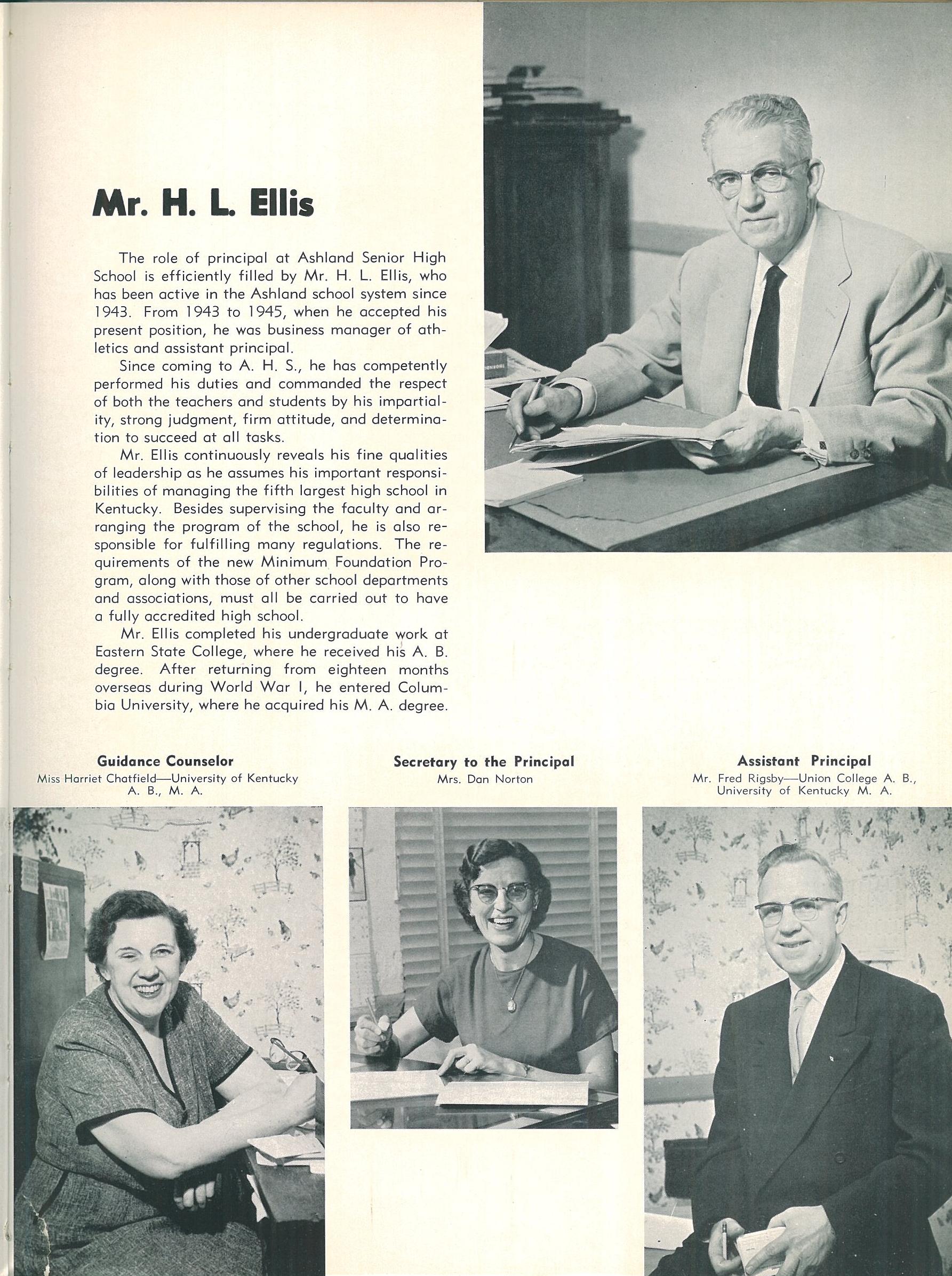 Mr. H. L. Ellis

The role of principal at Ashland Senior High School is efficiently filled by Mr. H. L. Ellis, who has been active in the Ashland school system since 1943. From 1943 to 1945, when he accepted his present position, he was business manager of athletics and assistant principal.

Since coming to A. H. S., he has competently performed his duties and commanded the respect of both the teachers and students by his impartiality, strong judgment, firm attitude, and determination to succeed at all tasks.

Mr. Ellis continuously reveals his fine qualities of leadership as he assumes his important responsibilities of managing the fifth largest high school in Kentucky. Besides supervising the faculty and arranging the program of the school, he is also responsible for fulfilling many regulations. The requirements of the new Minimum Foundation Program, along with those of other school departments and associations, must all be carried out to have a fully accredited high school.

Mr. Ellis completed his undergraduate work at Eastern State College, where he received his A. B. degree. After returning from eighteen months overseas during World War I, he entered Columbia University, where he acquired his M. A. degree.

Guidance Counselor
Miss Harriet Chatfield—University of Kentucky A. B., M. A.

Secretary to the Principal
Mrs. Dan Norton

Assistant Principal
Mr. Fred Rigsby—Union College A. B., University of Kentucky M. A.